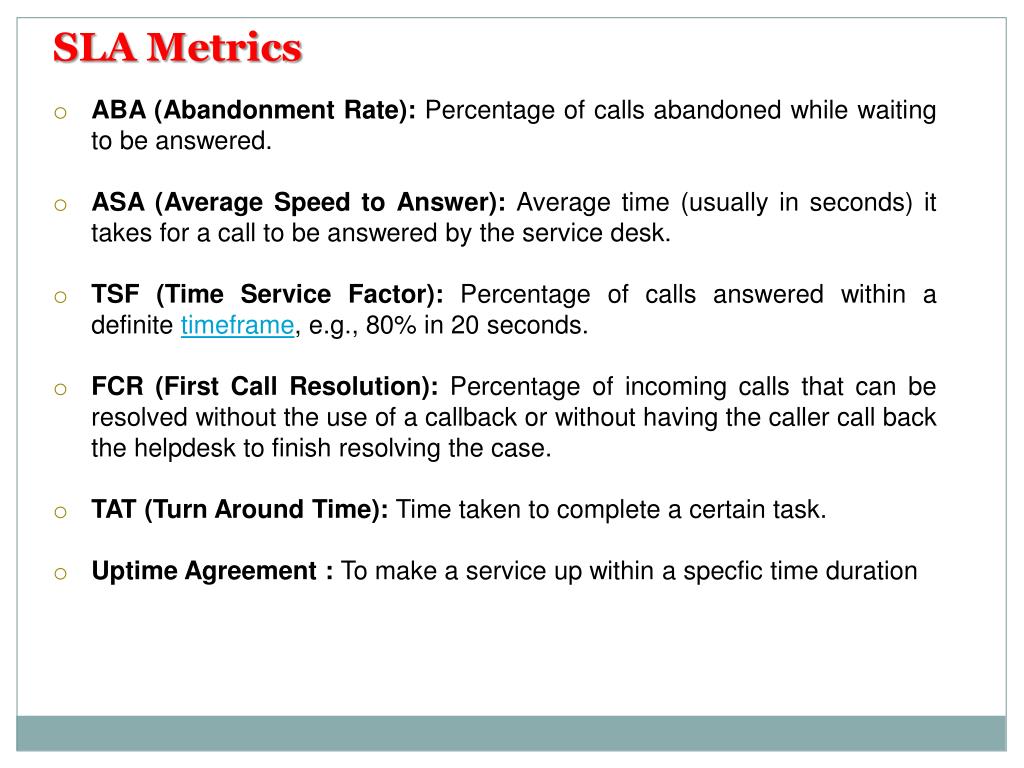 SLA Metrics

o ABA (Abandonment Rate): Percentage of calls abandoned while waiting to be answered.

o ASA (Average Speed to Answer): Average time (usually in seconds) it takes for a call to be answered by the service desk.

o TSF (Time Service Factor): Percentage of calls answered within a definite timeframe, e.g., 80% in 20 seconds.

o FCR (First Call Resolution): Percentage of incoming calls that can be resolved without the use of a callback or without having the caller call back the helpdesk to finish resolving the case.

o TAT (Turn Around Time): Time taken to complete a certain task.

o Uptime Agreement : To make a service up within a specfic time duration